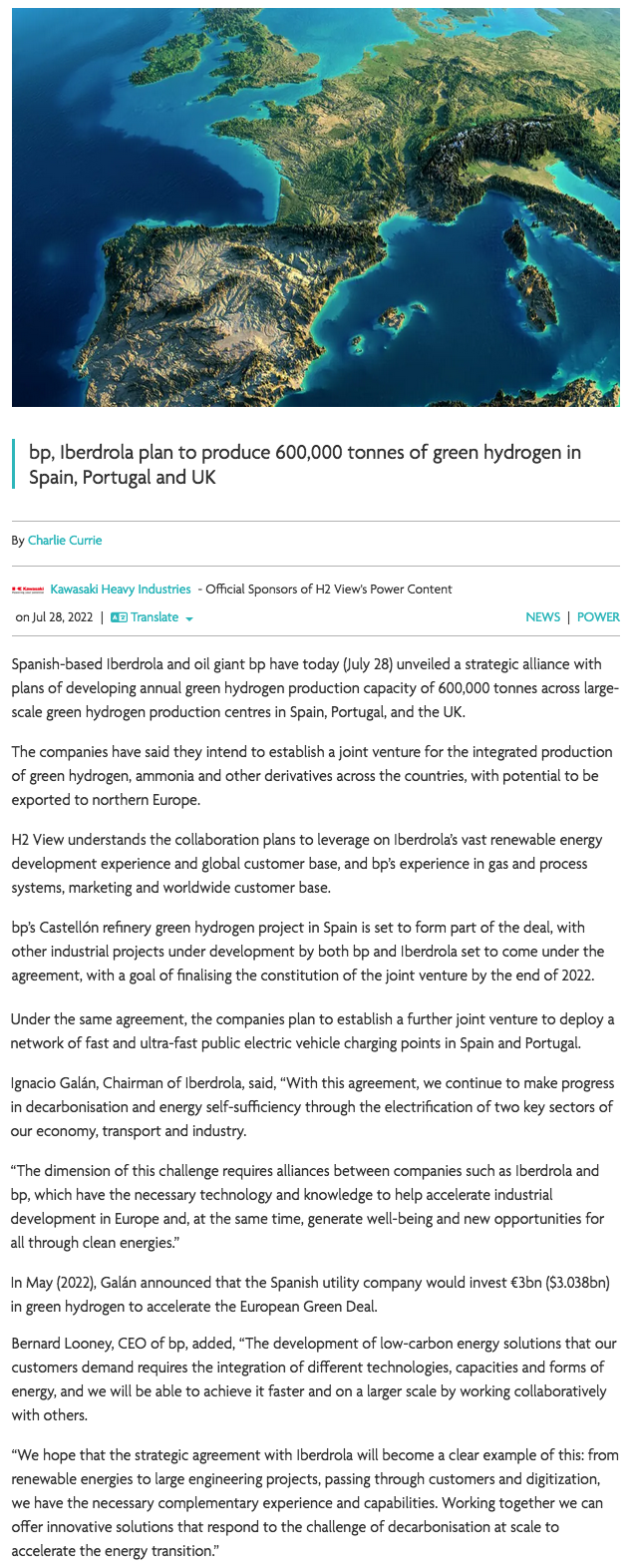 bp, Iberdrola plan to produce 600,000 tonnes of green hydrogen in Spain, Portugal and UK

By Charlie Currie

Kawasaki Kawasaki Heavy Industries - Official Sponsors of H2 View's Power Content

on Jul 28, 2022 | Translate

NEWS | POWER

Spanish-based Iberdrola and oil giant bp have today (July 28) unveiled a strategic alliance with plans of developing annual green hydrogen production capacity of 600,000 tonnes across large-scale green hydrogen production centres in Spain, Portugal, and the UK.

The companies have said they intend to establish a joint venture for the integrated production of green hydrogen, ammonia and other derivatives across the countries, with potential to be exported to northern Europe.

H2 View understands the collaboration plans to leverage on Iberdrola's vast renewable energy development experience and global customer base, and bp's experience in gas and process systems, marketing and worldwide customer base.

bp's Castellón refinery green hydrogen project in Spain is set to form part of the deal, with other industrial projects under development by both bp and Iberdrola set to come under the agreement, with a goal of finalising the constitution of the joint venture by the end of 2022.

Under the same agreement, the companies plan to establish a further joint venture to deploy a network of fast and ultra-fast public electric vehicle charging points in Spain and Portugal.

Ignacio Galán, Chairman of Iberdrola, said, "With this agreement, we continue to make progress in decarbonisation and energy self-sufficiency through the electrification of two key sectors of our economy, transport and industry.

"The dimension of this challenge requires alliances between companies such as Iberdrola and bp, which have the necessary technology and knowledge to help accelerate industrial development in Europe and, at the same time, generate well-being and new opportunities for all through clean energies."

In May (2022), Galán announced that the Spanish utility company would invest €3bn ($3.038bn) in green hydrogen to accelerate the European Green Deal.

Bernard Looney, CEO of bp, added, "The development of low-carbon energy solutions that our customers demand requires the integration of different technologies, capacities and forms of energy, and we will be able to achieve it faster and on a larger scale by working collaboratively with others.

"We hope that the strategic agreement with Iberdrola will become a clear example of this: from renewable energies to large engineering projects, passing through customers and digitization, we have the necessary complementary experience and capabilities. Working together we can offer innovative solutions that respond to the challenge of decarbonisation at scale to accelerate the energy transition."